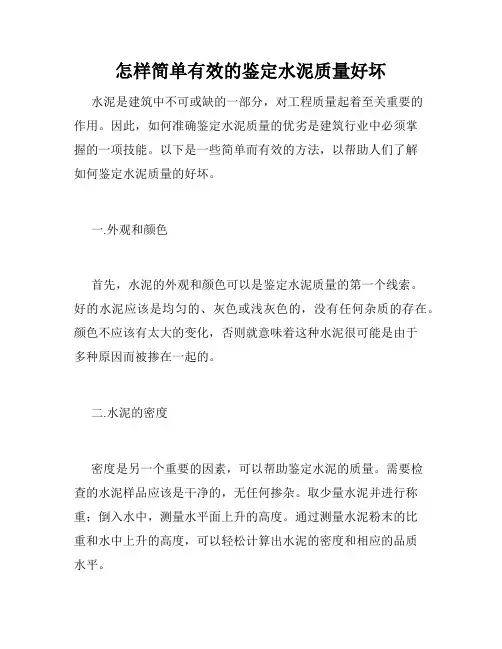 怎样简单有效的鉴定水泥质量好坏

水泥是建筑中不可或缺的一部分，对工程质量起着至关重要的作用。因此，如何准确鉴定水泥质量的优劣是建筑行业中必须掌握的一项技能。以下是一些简单而有效的方法，以帮助人们了解如何鉴定水泥质量的好坏。

一.外观和颜色

首先，水泥的外观和颜色可以是鉴定水泥质量的第一个线索。好的水泥应该是均匀的、灰色或浅灰色的，没有任何杂质的存在。颜色不应该有太大的变化，否则就意味着这种水泥很可能是由于多种原因而被掺在一起的。

二.水泥的密度

密度是另一个重要的因素，可以帮助鉴定水泥的质量。需要检查的水泥样品应该是干净的，无任何掺杂。取少量水泥并进行称重；倒入水中，测量水平面上升的高度。通过测量水泥粉末的比重和水中上升的高度，可以轻松计算出水泥的密度和相应的品质水平。